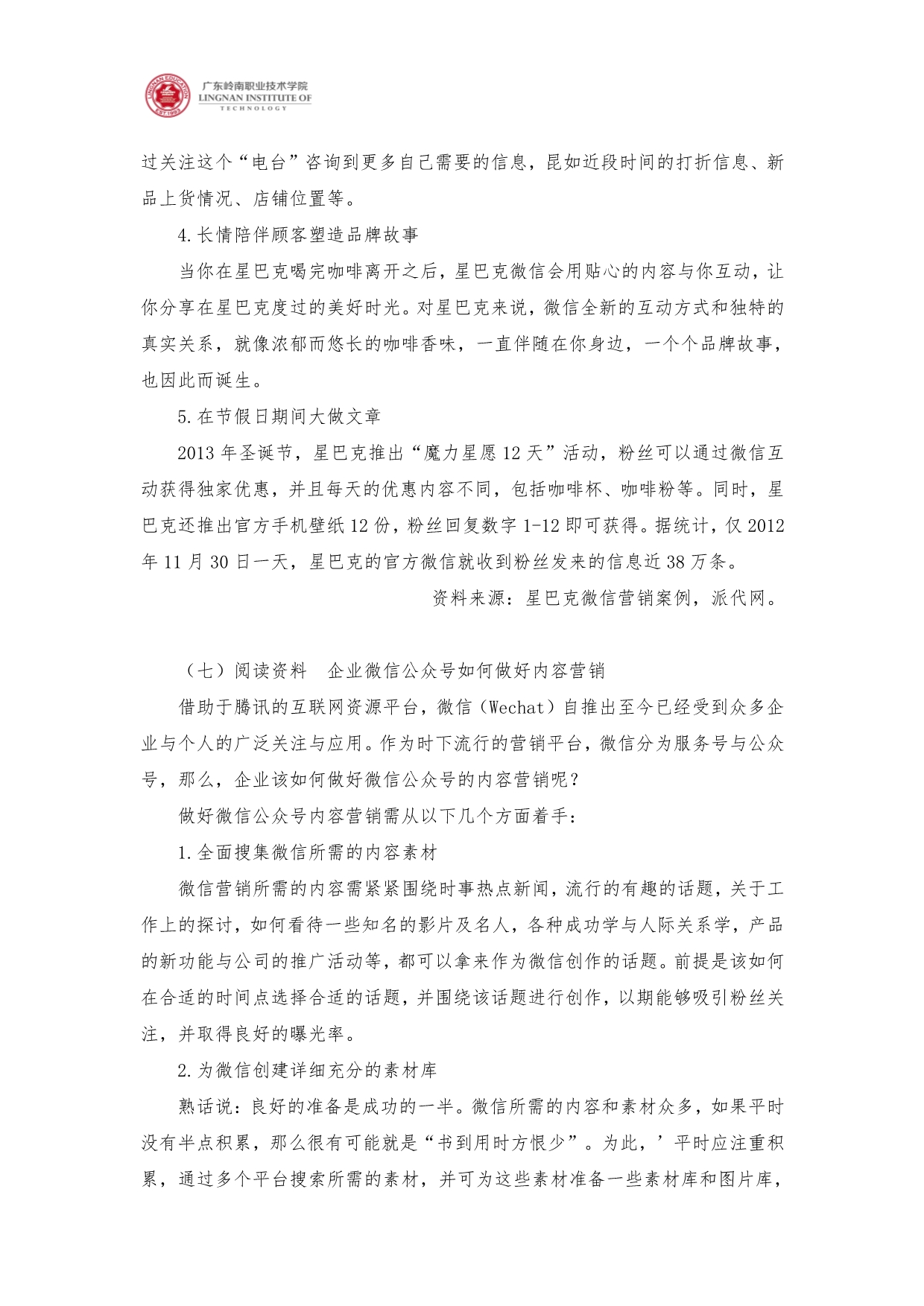 LINGNAN EDUCATION EST.1993 广东岭南职业技术学院 LINGNAN INSTITUTE OF TECHNOLOGY

过关注这个“电台”咨询到更多自己需要的信息，昆如近段时间的打折信息、新品上货情况、店铺位置等。

4.长情陪伴顾客塑造品牌故事

当你在星巴克喝完咖啡离开之后，星巴克微信会用贴心的内容与你互动，让你分享在星巴克度过的美好时光。对星巴克来说，微信全新的互动方式和独特的真实关系，就像浓郁而悠长的咖啡香味，一直伴随在你身边，一个个品牌故事，也因此而诞生。

5.在节假日期间大做文章

2013 年圣诞节，星巴克推出“魔力星愿 12 天”活动，粉丝可以通过微信互动获得独家优惠，并且每天的优惠内容不同，包括咖啡杯、咖啡粉等。同时，星巴克还推出官方手机壁纸 12 份，粉丝回复数字 1-12 即可获得。据统计，仅 2012 年 11 月 30 日一天，星巴克的官方微信就收到粉丝发来的信息近 38 万条。

资料来源：星巴克微信营销案例，派代网。

（七）阅读资料 企业微信公众号如何做好内容营销

借助于腾讯的互联网资源平台，微信（Wechat）自推出至今已经受到众多企业与个人的广泛关注与应用。作为时下流行的营销平台，微信分为服务号与公众号，那么，企业该如何做好微信公众号的内容营销呢？

做好微信公众号内容营销需从以下几个方面着手：

1.全面搜集微信所需的内容素材

微信营销所需的内容需紧紧围绕时事热点新闻，流行的有趣的话题，关于工作上的探讨，如何看待一些知名的影片及名人，各种成功学与人际关系学，产品的新功能与公司的推广活动等，都可以拿来作为微信创作的话题。前提是该如何在合适的时间点选择合适的话题，并围绕该话题进行创作，以期能够吸引粉丝关注，并取得良好的曝光率。

2.为微信创建详细充分的素材库

熟话说：良好的准备是成功的一半。微信所需的内容和素材众多，如果平时没有半点积累，那么很有可能就是“书到用时方恨少”。为此，’平时应注重积累，通过多个平台搜索所需的素材，并可为这些素材准备一些素材库和图片库，